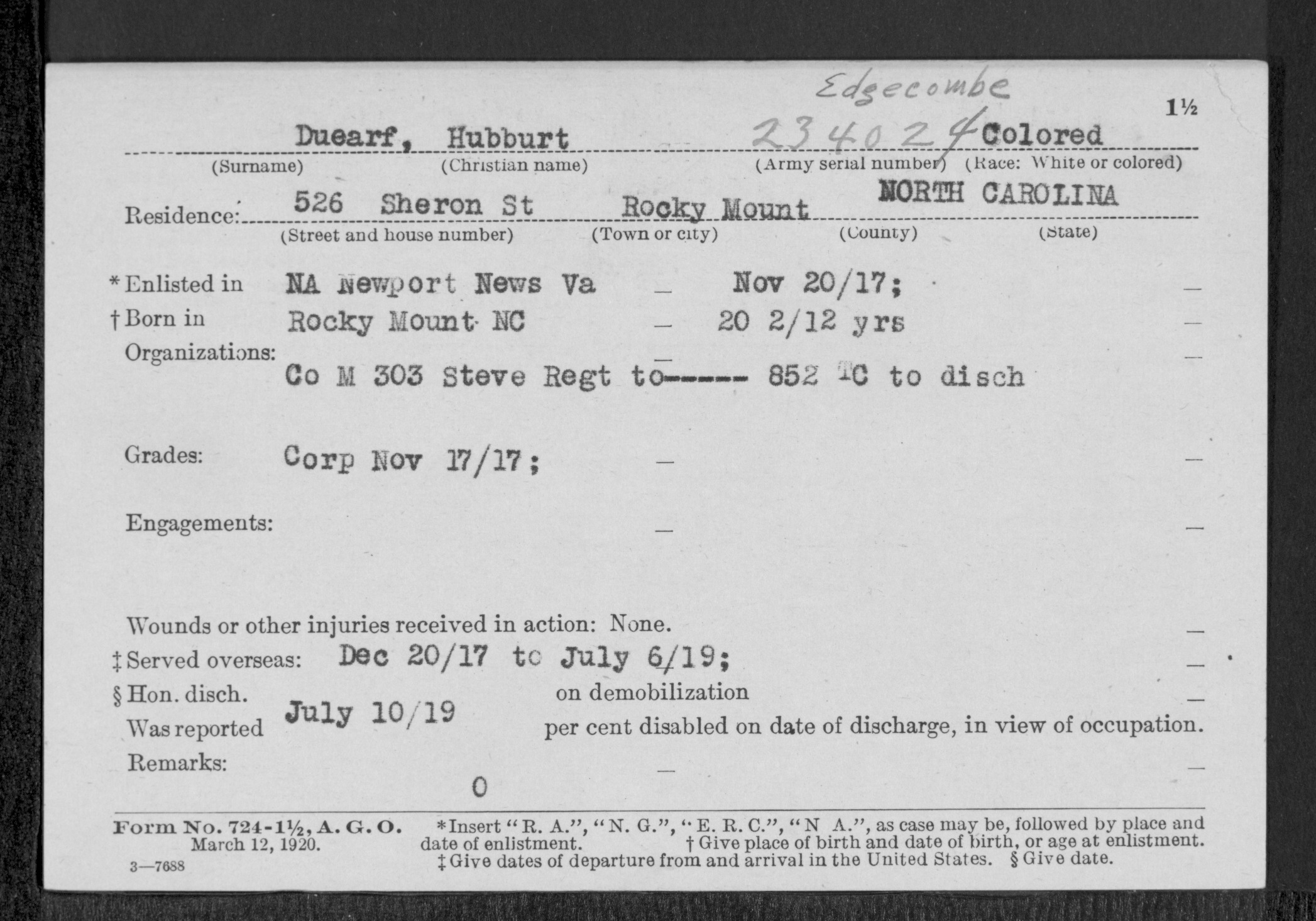 Edgecombe

1½

Duearf, Hubburt 234024 Colored
(Surname) (Christian name) (Army serial number) (Race: White or colored)

Residence: 526 Sheron St Rocky Mount NORTH CAROLINA
(Street and house number) (Town or city) (County) (State)

*Enlisted in NA Newport News Va — Nov 20/17; —
†Born in Rocky Mount NC — 20 2/12 yrs —
Organizations: — —
Co M 303 Steve Regt to------ 852 TC to disch

Grades: Corp Nov 17/17; — —

Engagements: — —

Wounds or other injuries received in action: None. —
‡Served overseas: Dec 20/17 to July 6/19; —
§Hon. disch. July 10/19 on demobilization —
Was reported per cent disabled on date of discharge, in view of occupation.
Remarks: — —
0

Form No. 724-1½, A. G. O. March 12, 1920.
3—7688

*Insert "R. A.", "N. G.", "E. R. C.", "N A.", as case may be, followed by place and date of enlistment. †Give place of birth and date of birth, or age at enlistment. ‡Give dates of departure from and arrival in the United States. §Give date.